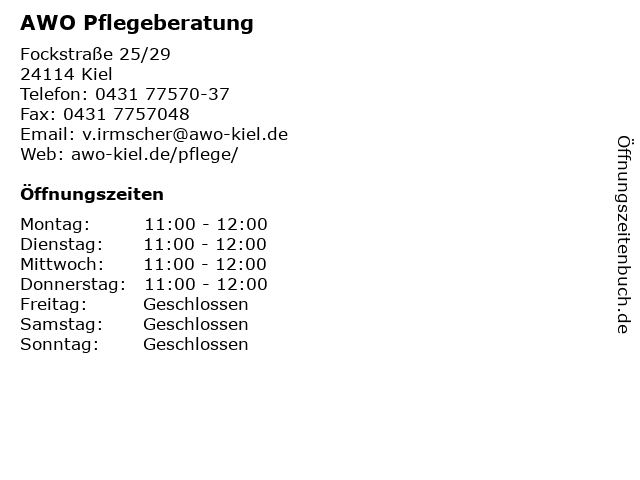 AWO Pflegeberatung

Fockstraße 25/29
24114 Kiel
Telefon: 0431 77570-37
Fax: 0431 7757048
Email: v.irmscher@awo-kiel.de
Web: awo-kiel.de/pflege/

Öffnungszeiten

Montag: 11:00 - 12:00
Dienstag: 11:00 - 12:00
Mittwoch: 11:00 - 12:00
Donnerstag: 11:00 - 12:00
Freitag: Geschlossen
Samstag: Geschlossen
Sonntag: Geschlossen

Öffnungszeitenbuch.de